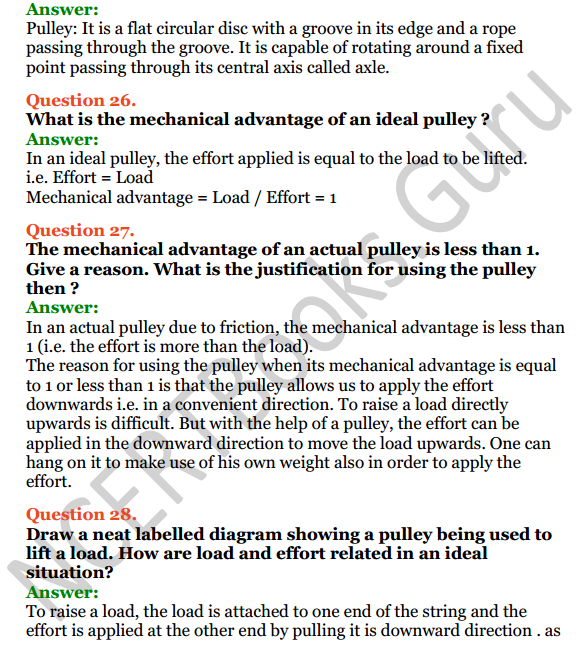 Answer:
Pulley: It is a flat circular disc with a groove in its edge and a rope passing through the groove. It is capable of rotating around a fixed point passing through its central axis called axle.

Question 26.
What is the mechanical advantage of an ideal pulley ?
Answer:
In an ideal pulley, the effort applied is equal to the load to be lifted.
i.e. Effort = Load
Mechanical advantage = Load / Effort = 1

Question 27.
The mechanical advantage of an actual pulley is less than 1. Give a reason. What is the justification for using the pulley then ?
Answer:
In an actual pulley due to friction, the mechanical advantage is less than 1 (i.e. the effort is more than the load).
The reason for using the pulley when its mechanical advantage is equal to 1 or less than 1 is that the pulley allows us to apply the effort downwards i.e. in a convenient direction. To raise a load directly upwards is difficult. But with the help of a pulley, the effort can be applied in the downward direction to move the load upwards. One can hang on it to make use of his own weight also in order to apply the effort.

Question 28.
Draw a neat labelled diagram showing a pulley being used to lift a load. How are load and effort related in an ideal situation?
Answer:
To raise a load, the load is attached to one end of the string and the effort is applied at the other end by pulling it is downward direction . as

NCERTBooks.Guru